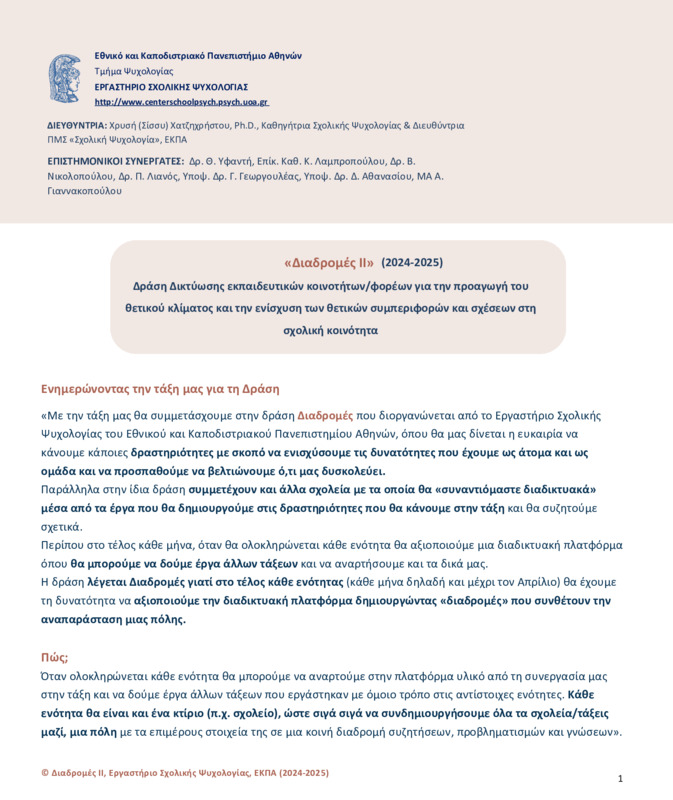 Εθνικό και Καποδιστριακό Πανεπιστήμιο Αθηνών
Τμήμα Ψυχολογίας
ΕΡΓΑΣΤΗΡΙΟ ΣΧΟΛΙΚΗΣ ΨΥΧΟΛΟΓΙΑΣ
http://www.centerschoolpsych.psych.uoa.gr

ΔΙΕΥΘΥΝΤΡΙΑ: Χρυσή (Σίσσυ) Χατζηχρήστου, Ph.D., Καθηγήτρια Σχολικής Ψυχολογίας & Διευθύντρια ΠΜΣ «Σχολική Ψυχολογία», ΕΚΠΑ

ΕΠΙΣΤΗΜΟΝΙΚΟΙ ΣΥΝΕΡΓΑΤΕΣ: Δρ. Θ. Υφαντή, Επίκ. Καθ. Κ. Λαμπροπούλου, Δρ. Β. Νικολοπούλου, Δρ. Π. Λιανός, Υποψ. Δρ. Γ. Γεωργουλέας, Υποψ. Δρ. Δ. Αθανασίου, ΜΑ Α. Γιαννακοπούλου

«Διαδρομές ΙΙ» (2024-2025)
Δράση Δικτύωσης εκπαιδευτικών κοινοτήτων/φορέων για την προαγωγή του θετικού κλίματος και την ενίσχυση των θετικών συμπεριφορών και σχέσεων στη σχολική κοινότητα

Ενημερώνοντας την τάξη μας για τη Δράση

«Με την τάξη μας θα συμμετάσχουμε στην δράση Διαδρομές που διοργανώνεται από το Εργαστήριο Σχολικής Ψυχολογίας του Εθνικού και Καποδιστριακού Πανεπιστημίου Αθηνών, όπου θα μας δίνεται η ευκαιρία να κάνουμε κάποιες δραστηριότητες με σκοπό να ενισχύσουμε τις δυνατότητες που έχουμε ως άτομα και ως ομάδα και να προσπαθούμε να βελτιώνουμε ό,τι μας δυσκολεύει.
Παράλληλα στην ίδια δράση συμμετέχουν και άλλα σχολεία με τα οποία θα «συναντιόμαστε διαδικτυακά» μέσα από τα έργα που θα δημιουργούμε στις δραστηριότητες που θα κάνουμε στην τάξη και θα συζητούμε σχετικά.
Περίπου στο τέλος κάθε μήνα, όταν θα ολοκληρώνεται κάθε ενότητα θα αξιοποιούμε μια διαδικτυακή πλατφόρμα όπου θα μπορούμε να δούμε έργα άλλων τάξεων και να αναρτήσουμε και τα δικά μας.
Η δράση λέγεται Διαδρομές γιατί στο τέλος κάθε ενότητας (κάθε μήνα δηλαδή και μέχρι τον Απρίλιο) θα έχουμε τη δυνατότητα να αξιοποιούμε την διαδικτυακή πλατφόρμα δημιουργώντας «διαδρομές» που συνθέτουν την αναπαράσταση μιας πόλης.

Πώς;
Όταν ολοκληρώνεται κάθε ενότητα θα μπορούμε να αναρτούμε στην πλατφόρμα υλικό από τη συνεργασία μας στην τάξη και να δούμε έργα άλλων τάξεων που εργάστηκαν με όμοιο τρόπο στις αντίστοιχες ενότητες. Κάθε ενότητα θα είναι και ένα κτίριο (π.χ. σχολείο), ώστε σιγά σιγά να συνδημιουργήσουμε όλα τα σχολεία/τάξεις μαζί, μια πόλη με τα επιμέρους στοιχεία της σε μια κοινή διαδρομή συζητήσεων, προβληματισμών και γνώσεων».

© Διαδρομές ΙΙ, Εργαστήριο Σχολικής Ψυχολογίας, ΕΚΠΑ (2024-2025)
1